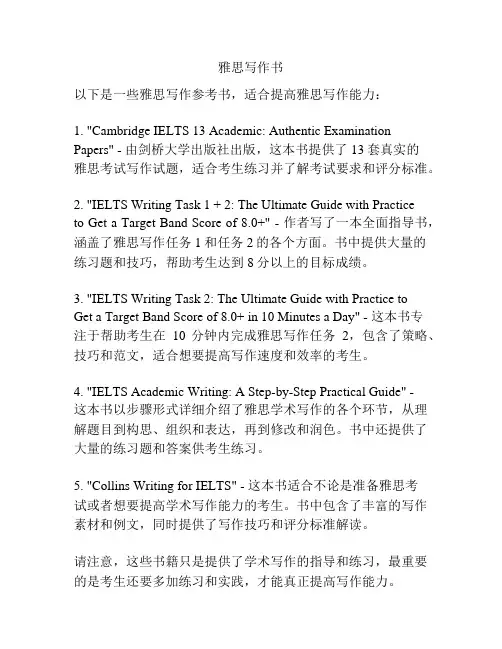 雅思写作书

以下是一些雅思写作参考书，适合提高雅思写作能力：

1. "Cambridge IELTS 13 Academic: Authentic Examination Papers" - 由剑桥大学出版社出版，这本书提供了 13 套真实的雅思考试写作试题，适合考生练习并了解考试要求和评分标准。

2. "IELTS Writing Task 1 + 2: The Ultimate Guide with Practice to Get a Target Band Score of 8.0+" - 作者写了一本全面指导书，涵盖了雅思写作任务 1 和任务 2 的各个方面。书中提供大量的练习题和技巧，帮助考生达到 8 分以上的目标成绩。

3. "IELTS Writing Task 2: The Ultimate Guide with Practice to Get a Target Band Score of 8.0+ in 10 Minutes a Day" - 这本书专注于帮助考生在 10 分钟内完成雅思写作任务 2，包含了策略、技巧和范文，适合想要提高写作速度和效率的考生。

4. "IELTS Academic Writing: A Step-by-Step Practical Guide" - 这本书以步骤形式详细介绍了雅思学术写作的各个环节，从理解题目到构思、组织和表达，再到修改和润色。书中还提供了大量的练习题和答案供考生练习。

5. "Collins Writing for IELTS" - 这本书适合不论是准备雅思考试或者想要提高学术写作能力的考生。书中包含了丰富的写作素材和例文，同时提供了写作技巧和评分标准解读。

请注意，这些书籍只是提供了学术写作的指导和练习，最重要的是考生还要多加练习和实践，才能真正提高写作能力。